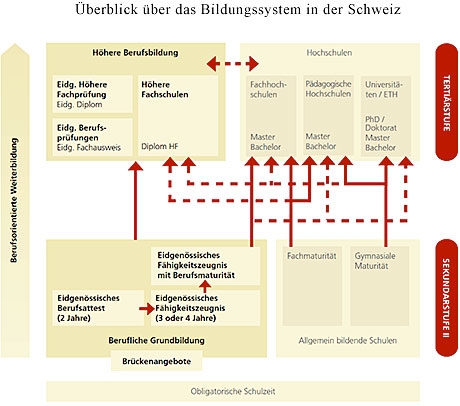 Überblick über das Bildungssystem in der Schweiz

Berufsorientierte Weiterbildung

Höhere Berufsbildung

Eidg. Höhere Fachprüfung
Eidg. Diplom

Eidg. Berufsprüfungen
Eidg. Fachausweis

Höhere Fachschulen

Diplom HF

Hochschulen

Fachhochschulen

Master
Bachelor

Pädagogische Hochschulen

Master
Bachelor

Universitäten / ETH

PhD / Doktorat
Master
Bachelor

TERTIÄRSTUFE

Eidgenössisches Fähigkeitszeugnis mit Berufsmaturität

Eidgenössisches Berufsattest (2 Jahre)

Eidgenössisches Fähigkeitszeugnis (3 oder 4 Jahre)

Berufliche Grundbildung

Brückenangebote

Fachmaturität

Gymnasiale Maturität

Allgemein bildende Schulen

SEKUNDARSTUFE II

Obligatorische Schulzeit